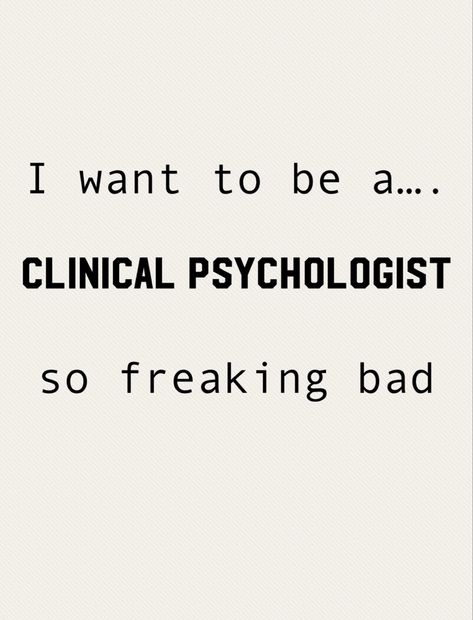 I want to be a….

CLINICAL PSYCHOLOGIST

so freaking bad